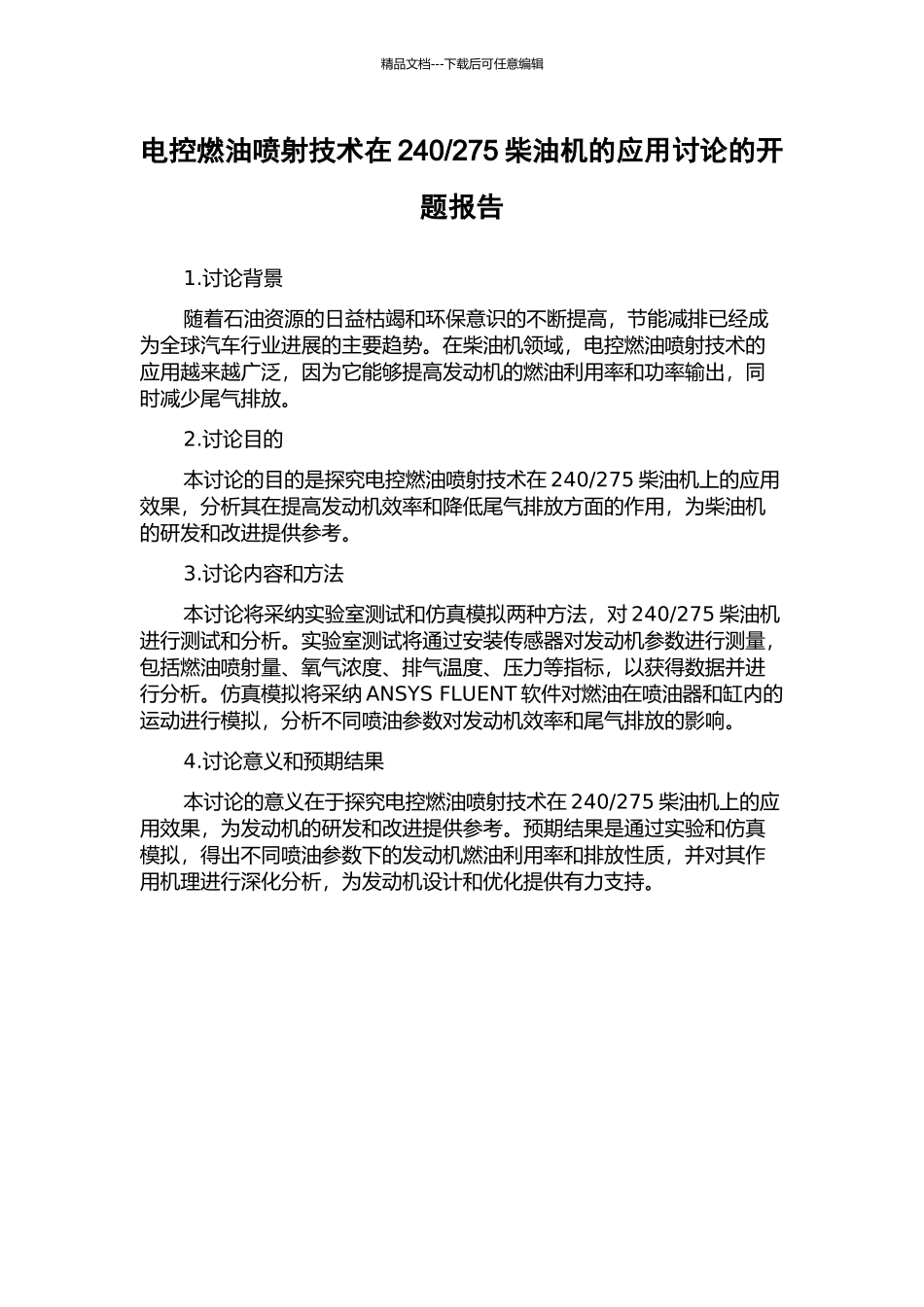 精品文档---下载后可任意编辑

电控燃油喷射技术在 240/275 柴油机的应用讨论的开题报告

1.讨论背景

随着石油资源的日益枯竭和环保意识的不断提高，节能减排已经成为全球汽车行业进展的主要趋势。在柴油机领域，电控燃油喷射技术的应用越来越广泛，因为它能够提高发动机的燃油利用率和功率输出，同时减少尾气排放。

2.讨论目的

本讨论的目的是探究电控燃油喷射技术在 240/275 柴油机上的应用效果，分析其在提高发动机效率和降低尾气排放方面的作用，为柴油机的研发和改进提供参考。

3.讨论内容和方法

本讨论将采纳实验室测试和仿真模拟两种方法，对 240/275 柴油机进行测试和分析。实验室测试将通过安装传感器对发动机参数进行测量，包括燃油喷射量、氧气浓度、排气温度、压力等指标，以获得数据并进行分析。仿真模拟将采纳 ANSYS FLUENT 软件对燃油在喷油器和缸内的运动进行模拟，分析不同喷油参数对发动机效率和尾气排放的影响。

4.讨论意义和预期结果

本讨论的意义在于探究电控燃油喷射技术在 240/275 柴油机上的应用效果，为发动机的研发和改进提供参考。预期结果是通过实验和仿真模拟，得出不同喷油参数下的发动机燃油利用率和排放性质，并对其作用机理进行深化分析，为发动机设计和优化提供有力支持。